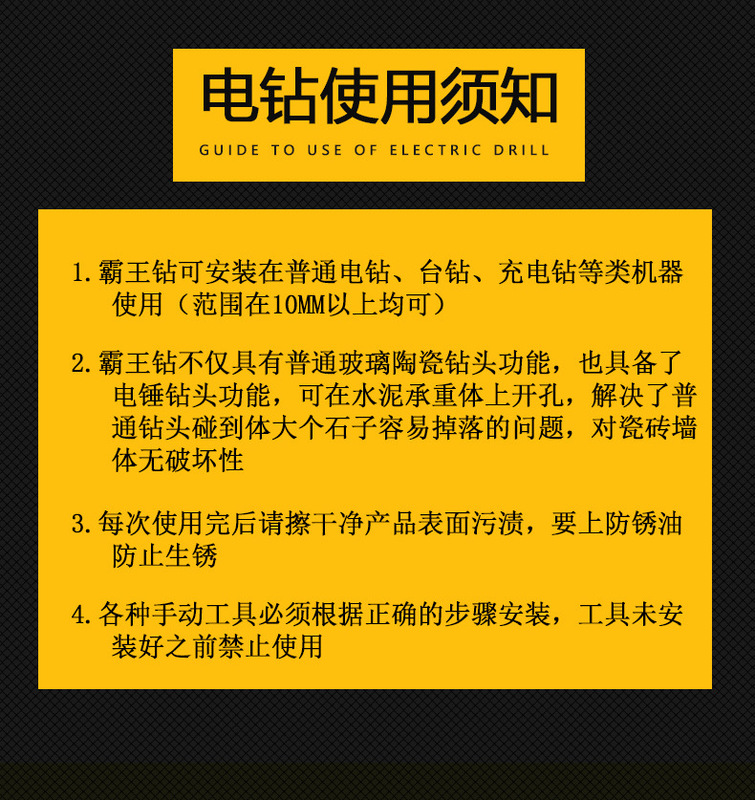 电钻使用须知

GUIDE TO USE OF ELECTRIC DRILL

1.霸王钻可安装在普通电钻、台钻、充电钻等类机器使用（范围在10MM以上均可）

2.霸王钻不仅具有普通玻璃陶瓷钻头功能，也具备了电锤钻头功能，可在水泥承重体上开孔，解决了普通钻头碰到体大个石子容易掉落的问题，对瓷砖墙体无破坏性

3.每次使用完后请擦干净产品表面污渍，要上防锈油防止生锈

4.各种手动工具必须根据正确的步骤安装，工具未安装好之前禁止使用